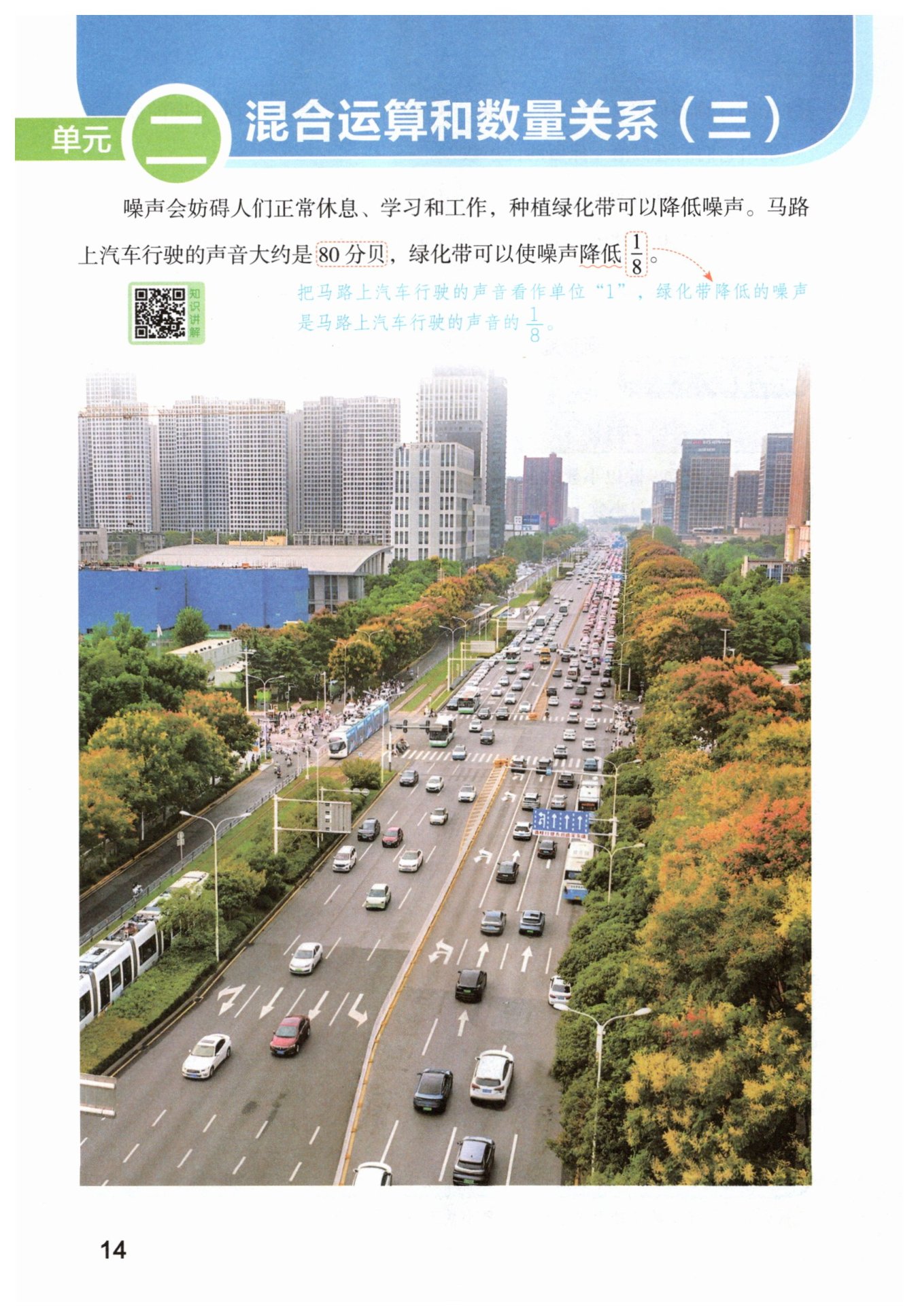 单元 二 混合运算和数量关系（三）

噪声会妨碍人们正常休息、学习和工作，种植绿化带可以降低噪声。马路上汽车行驶的声音大约是80分贝，绿化带可以使噪声降低$\frac{1}{8}$。

知识讲解

把马路上汽车行驶的声音看作单位“1”，绿化带降低的噪声是马路上汽车行驶的声音的$\frac{1}{8}$。

14